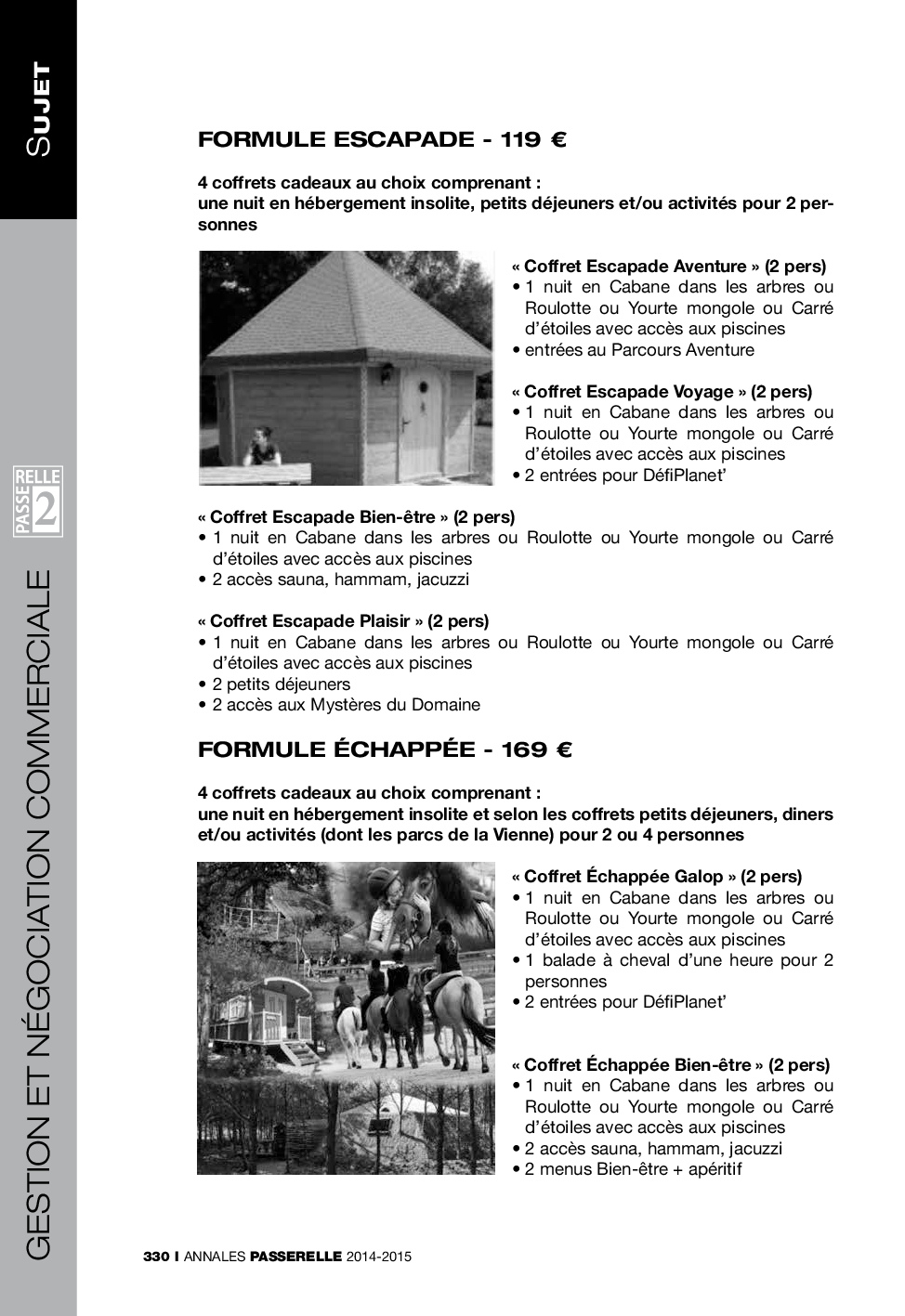 SUJET

PASSERELLE 2

GESTION ET NÉGOCIATION COMMERCIALE

FORMULE ESCAPADE - 119 €

4 coffrets cadeaux au choix comprenant :
une nuit en hébergement insolite, petits déjeuners et/ou activités pour 2 personnes

« Coffret Escapade Aventure » (2 pers)
• 1 nuit en Cabane dans les arbres ou Roulotte ou Yourte mongole ou Carré d'étoiles avec accès aux piscines
• entrées au Parcours Aventure

« Coffret Escapade Voyage » (2 pers)
• 1 nuit en Cabane dans les arbres ou Roulotte ou Yourte mongole ou Carré d'étoiles avec accès aux piscines
• 2 entrées pour DéfiPlanet'

« Coffret Escapade Bien-être » (2 pers)
• 1 nuit en Cabane dans les arbres ou Roulotte ou Yourte mongole ou Carré d'étoiles avec accès aux piscines
• 2 accès sauna, hammam, jacuzzi

« Coffret Escapade Plaisir » (2 pers)
• 1 nuit en Cabane dans les arbres ou Roulotte ou Yourte mongole ou Carré d'étoiles avec accès aux piscines
• 2 petits déjeuners
• 2 accès aux Mystères du Domaine

FORMULE ÉCHAPPÉE - 169 €

4 coffrets cadeaux au choix comprenant :
une nuit en hébergement insolite et selon les coffrets petits déjeuners, diners et/ou activités (dont les parcs de la Vienne) pour 2 ou 4 personnes

« Coffret Échappée Galop » (2 pers)
• 1 nuit en Cabane dans les arbres ou Roulotte ou Yourte mongole ou Carré d'étoiles avec accès aux piscines
• 1 balade à cheval d'une heure pour 2 personnes
• 2 entrées pour DéfiPlanet'

« Coffret Échappée Bien-être » (2 pers)
• 1 nuit en Cabane dans les arbres ou Roulotte ou Yourte mongole ou Carré d'étoiles avec accès aux piscines
• 2 accès sauna, hammam, jacuzzi
• 2 menus Bien-être + apéritif

330 I ANNALES PASSERELLE 2014-2015